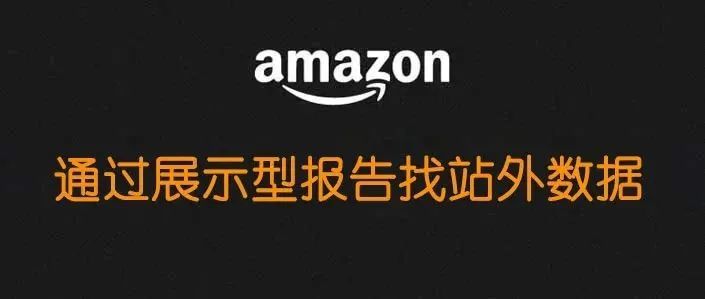 amazon

通过展示型报告找站外数据